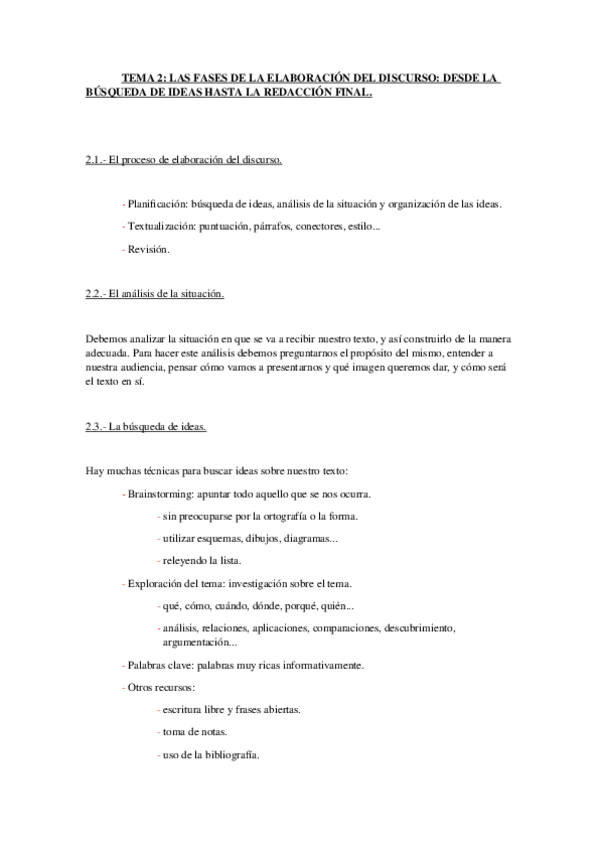 TEMA 2: LAS FASES DE LA ELABORACIÓN DEL DISCURSO: DESDE LA BÚSQUEDA DE IDEAS HASTA LA REDACCIÓN FINAL.

2.1.- El proceso de elaboración del discurso.

- Planificación: búsqueda de ideas, análisis de la situación y organización de las ideas.

- Textualización: puntuación, párrafos, conectores, estilo...

- Revisión.

2.2.- El análisis de la situación.

Debemos analizar la situación en que se va a recibir nuestro texto, y así construirlo de la manera adecuada. Para hacer este análisis debemos preguntarnos el propósito del mismo, entender a nuestra audiencia, pensar cómo vamos a presentarnos y qué imagen queremos dar, y cómo será el texto en sí.

2.3.- La búsqueda de ideas.

Hay muchas técnicas para buscar ideas sobre nuestro texto:

- Brainstorming: apuntar todo aquello que se nos ocurra.

- sin preocuparse por la ortografía o la forma.

- utilizar esquemas, dibujos, diagramas...

- releyendo la lista.

- Exploración del tema: investigación sobre el tema.

- qué, cómo, cuándo, dónde, porqué, quién...

- análisis, relaciones, aplicaciones, comparaciones, descubrimiento, argumentación...

- Palabras clave: palabras muy ricas informativamente.

- Otros recursos:

- escritura libre y frases abiertas.

- toma de notas.

- uso de la bibliografía.